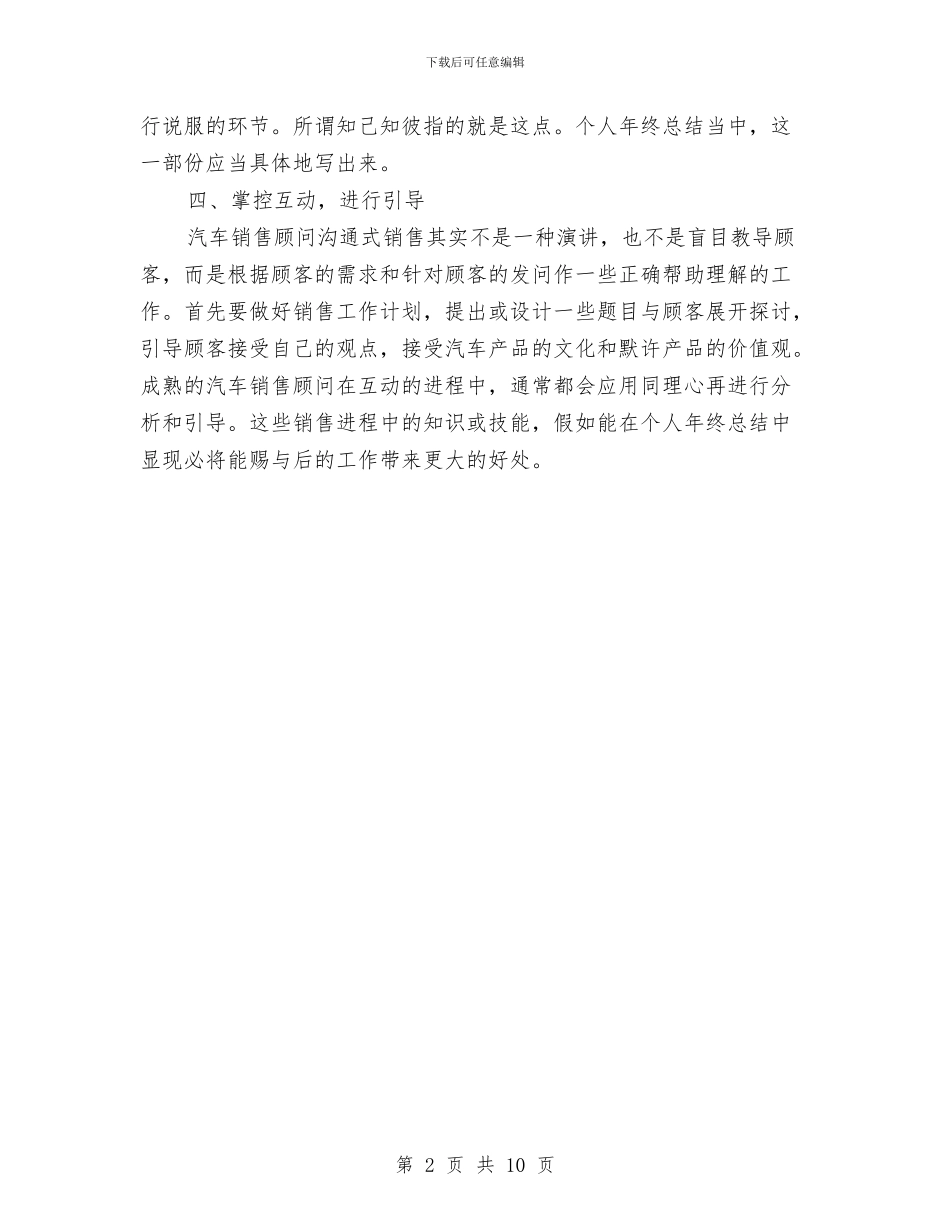 下载后可任意编辑

行说服的环节。所谓知己知彼指的就是这点。个人年终总结当中，这一部份应当具体地写出来。

四、掌控互动，进行引导

汽车销售顾问沟通式销售其实不是一种演讲，也不是盲目教导顾客，而是根据顾客的需求和针对顾客的发问作一些正确帮助理解的工作。首先要做好销售工作计划，提出或设计一些题目与顾客展开探讨，引导顾客接受自己的观点，接受汽车产品的文化和默许产品的价值观。成熟的汽车销售顾问在互动的进程中，通常都会应用同理心再进行分析和引导。这些销售进程中的知识或技能，假如能在个人年终总结中显现必将能赐与后的工作带来更大的好处。

第 2 页 共 10 页